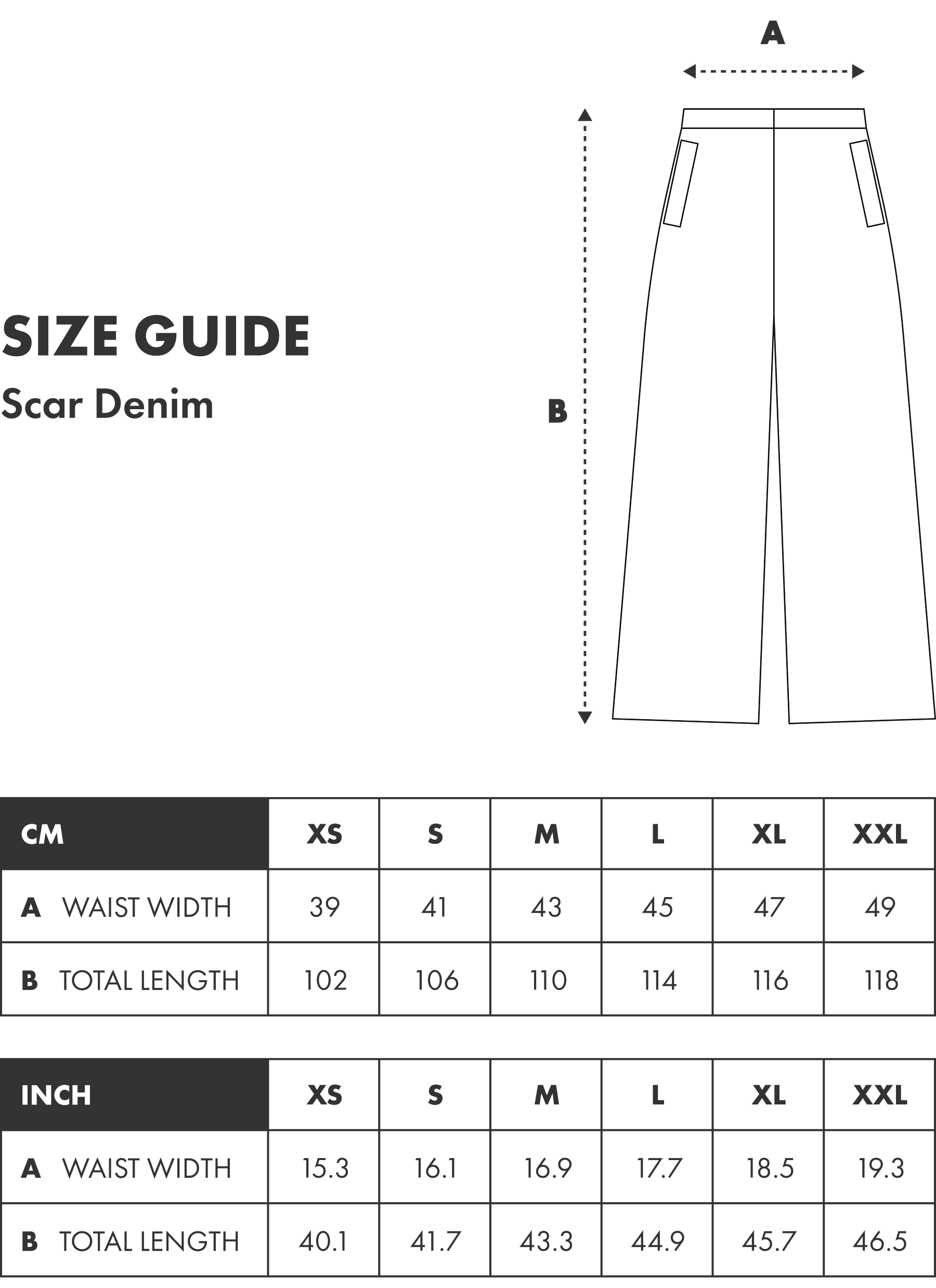 A

B

SIZE GUIDE

Scar Denim

| CM | XS | S | M | L | XL | XXL |
|---|---|---|---|---|---|---|
| A WAIST WIDTH | 39 | 41 | 43 | 45 | 47 | 49 |
| B TOTAL LENGTH | 102 | 106 | 110 | 114 | 116 | 118 |

| INCH | XS | S | M | L | XL | XXL |
|---|---|---|---|---|---|---|
| A WAIST WIDTH | 15.3 | 16.1 | 16.9 | 17.7 | 18.5 | 19.3 |
| B TOTAL LENGTH | 40.1 | 41.7 | 43.3 | 44.9 | 45.7 | 46.5 |